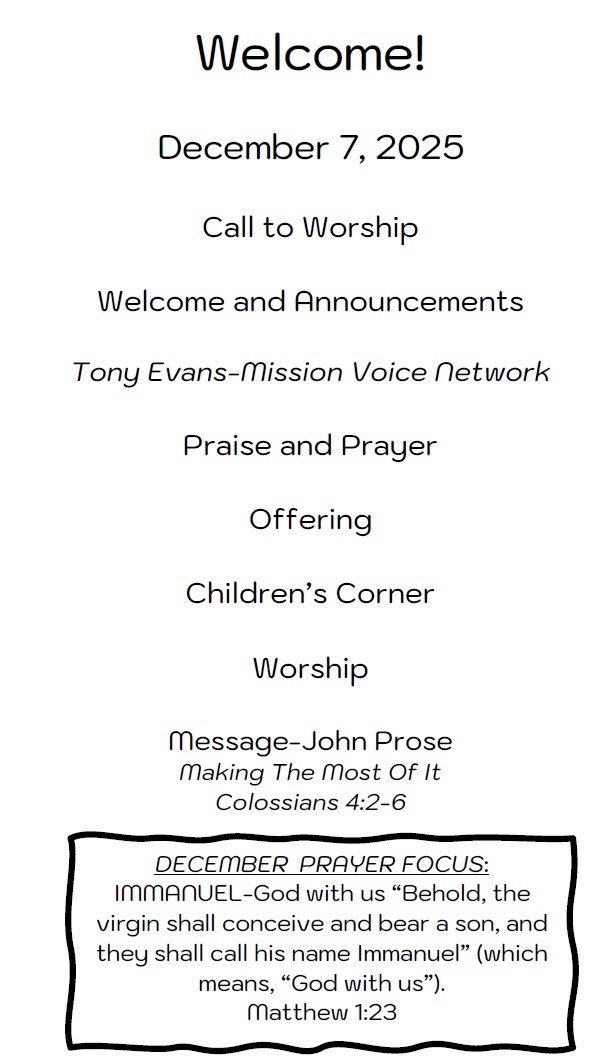 Welcome!

December 7, 2025

Call to Worship

Welcome and Announcements

Tony Evans-Mission Voice Network

Praise and Prayer

Offering

Children's Corner

Worship

Message-John Prose
Making The Most Of It
Colossians 4:2-6

DECEMBER PRAYER FOCUS:
IMMANUEL-God with us "Behold, the virgin shall conceive and bear a son, and they shall call his name Immanuel" (which means, "God with us").
Matthew 1:23